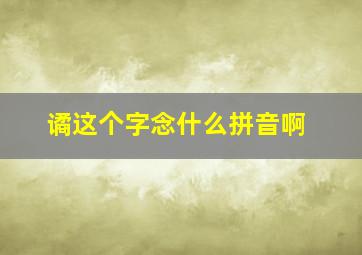 谲这个字念什么拼音啊